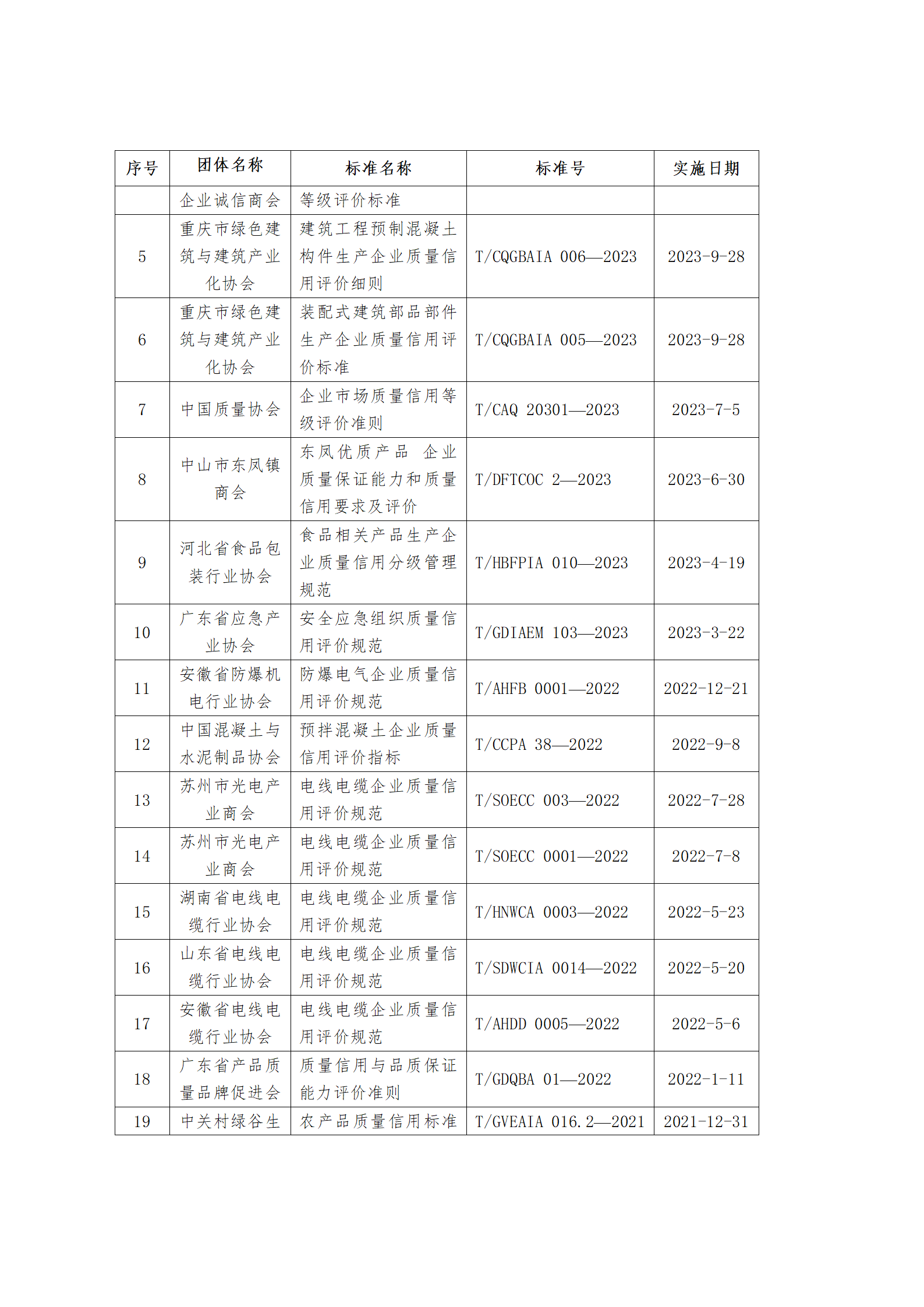 | 序号 | 团体名称 | 标准名称 | 标准号 | 实施日期 |
|---|---|---|---|---|
| | 企业诚信商会 | 等级评价标准 | | |
| 5 | 重庆市绿色建筑与建筑产业化协会 | 建筑工程预制混凝土构件生产企业质量信用评价细则 | T/CQGBAIA 006—2023 | 2023-9-28 |
| 6 | 重庆市绿色建筑与建筑产业化协会 | 装配式建筑部品部件生产企业质量信用评价标准 | T/CQGBAIA 005—2023 | 2023-9-28 |
| 7 | 中国质量协会 | 企业市场质量信用等级评价准则 | T/CAQ 20301—2023 | 2023-7-5 |
| 8 | 中山市东凤镇商会 | 东凤优质产品 企业质量保证能力和质量信用要求及评价 | T/DFTCOC 2—2023 | 2023-6-30 |
| 9 | 河北省食品包装行业协会 | 食品相关产品生产企业质量信用分级管理规范 | T/HBFPIA 010—2023 | 2023-4-19 |
| 10 | 广东省应急产业协会 | 安全应急组织质量信用评价规范 | T/GDIAEM 103—2023 | 2023-3-22 |
| 11 | 安徽省防爆机电行业协会 | 防爆电气企业质量信用评价规范 | T/AHFB 0001—2022 | 2022-12-21 |
| 12 | 中国混凝土与水泥制品协会 | 预拌混凝土企业质量信用评价指标 | T/CCPA 38—2022 | 2022-9-8 |
| 13 | 苏州市光电产业商会 | 电线电缆企业质量信用评价规范 | T/SOECC 003—2022 | 2022-7-28 |
| 14 | 苏州市光电产业商会 | 电线电缆企业质量信用评价规范 | T/SOECC 0001—2022 | 2022-7-8 |
| 15 | 湖南省电线电缆行业协会 | 电线电缆企业质量信用评价规范 | T/HNWCA 0003—2022 | 2022-5-23 |
| 16 | 山东省电线电缆行业协会 | 电线电缆企业质量信用评价规范 | T/SDWCIA 0014—2022 | 2022-5-20 |
| 17 | 安徽省电线电缆行业协会 | 电线电缆企业质量信用评价规范 | T/AHDD 0005—2022 | 2022-5-6 |
| 18 | 广东省产品质量品牌促进会 | 质量信用与品质保证能力评价准则 | T/GDQBA 01—2022 | 2022-1-11 |
| 19 | 中关村绿谷生 | 农产品质量信用标准 | T/GVEAIA 016.2—2021 | 2021-12-31 |